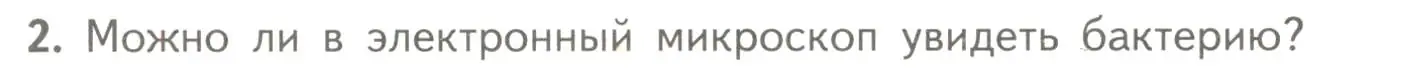 2. Можно ли в электронный микроскоп увидеть бактерию?